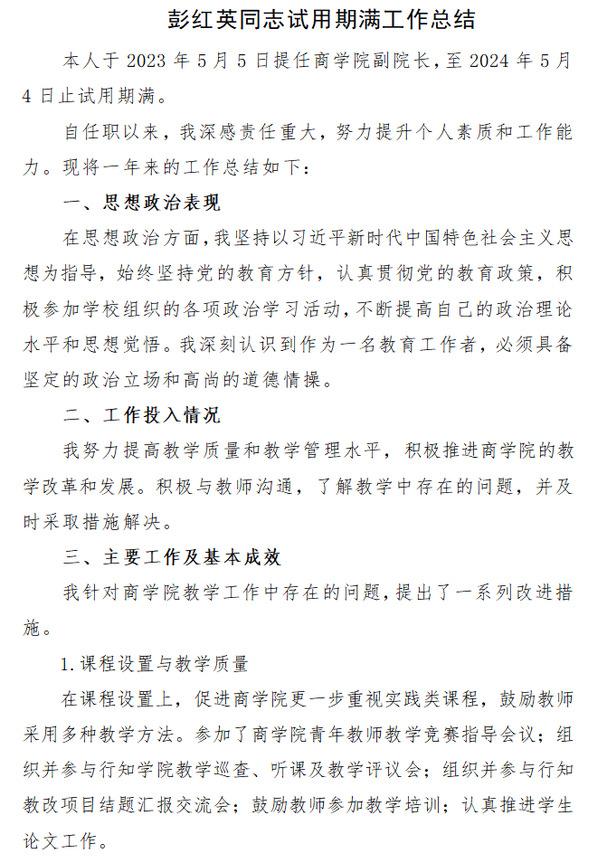 彭红英同志试用期满工作总结

本人于 2023 年 5 月 5 日提任商学院副院长，至 2024 年 5 月 4 日止试用期满。

自任职以来，我深感责任重大，努力提升个人素质和工作能力。现将一年来的工作总结如下：

一、思想政治表现

在思想政治方面，我坚持以习近平新时代中国特色社会主义思想为指导，始终坚持党的教育方针，认真贯彻党的教育政策，积极参加学校组织的各项政治学习活动，不断提高自己的政治理论水平和思想觉悟。我深刻认识到作为一名教育工作者，必须具备坚定的政治立场和高尚的道德情操。

二、工作投入情况

我努力提高教学质量和教学管理水平，积极推进商学院的教学改革和发展。积极与教师沟通，了解教学中存在的问题，并及时采取措施解决。

三、主要工作及基本成效

我针对商学院教学工作中存在的问题，提出了一系列改进措施。

1.课程设置与教学质量

在课程设置上，促进商学院更一步重视实践类课程，鼓励教师采用多种教学方法。参加了商学院青年教师教学竞赛指导会议；组织并参与行知学院教学巡查、听课及教学评议会；组织并参与行知教改项目结题汇报交流会；鼓励教师参加教学培训；认真推进学生论文工作。